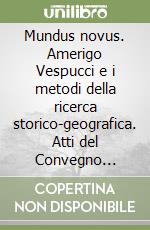 unilibro

Mundus novus. Amerigo Vespucci e i metodi della ricerca storico-geografica. Atti del Convegno...

COPERTINA NON DISPONIBILE